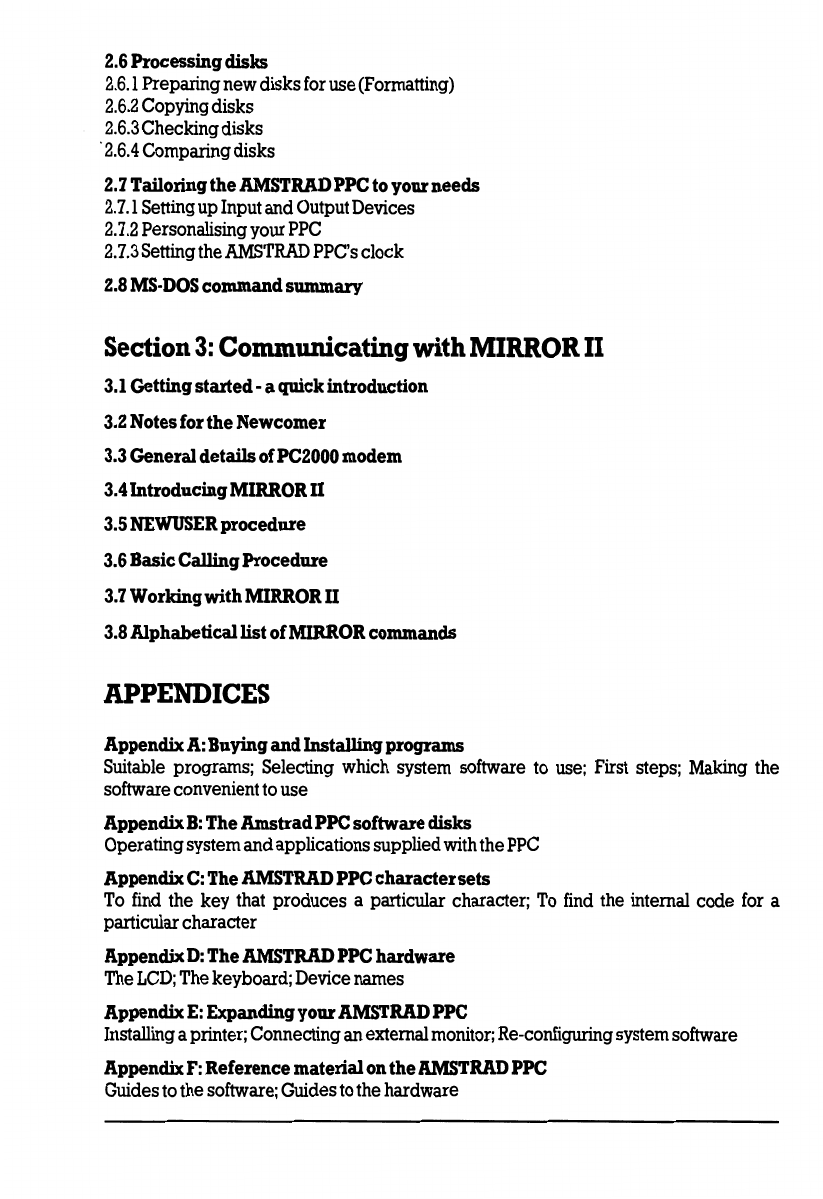 2.6 Processing disks
2.6.1 Preparing new disks for use (Formatting)
2.6.2 Copying disks
2.6.3 Checking disks
2.6.4 Comparing disks

2.7 Tailoring the AMSTRAD PPC to your needs
2.7.1 Setting up Input and Output Devices
2.7.2 Personalising your PPC
2.7.3 Setting the AMSTRAD PPC's clock

2.8 MS-DOS command summary

Section 3: Communicating with MIRROR II

3.1 Getting started - a quick introduction

3.2 Notes for the Newcomer

3.3 General details of PC2000 modem

3.4 Introducing MIRROR II

3.5 NEWUSER procedure

3.6 Basic Calling Procedure

3.7 Working with MIRROR II

3.8 Alphabetical list of MIRROR commands

APPENDICES

Appendix A: Buying and Installing programs
Suitable programs; Selecting which system software to use; First steps; Making the software convenient to use

Appendix B: The Amstrad PPC software disks
Operating system and applications supplied with the PPC

Appendix C: The AMSTRAD PPC character sets
To find the key that produces a particular character; To find the internal code for a particular character

Appendix D: The AMSTRAD PPC hardware
The LCD; The keyboard; Device names

Appendix E: Expanding your AMSTRAD PPC
Installing a printer; Connecting an external monitor; Re-configuring system software

Appendix F: Reference material on the AMSTRAD PPC
Guides to the software; Guides to the hardware